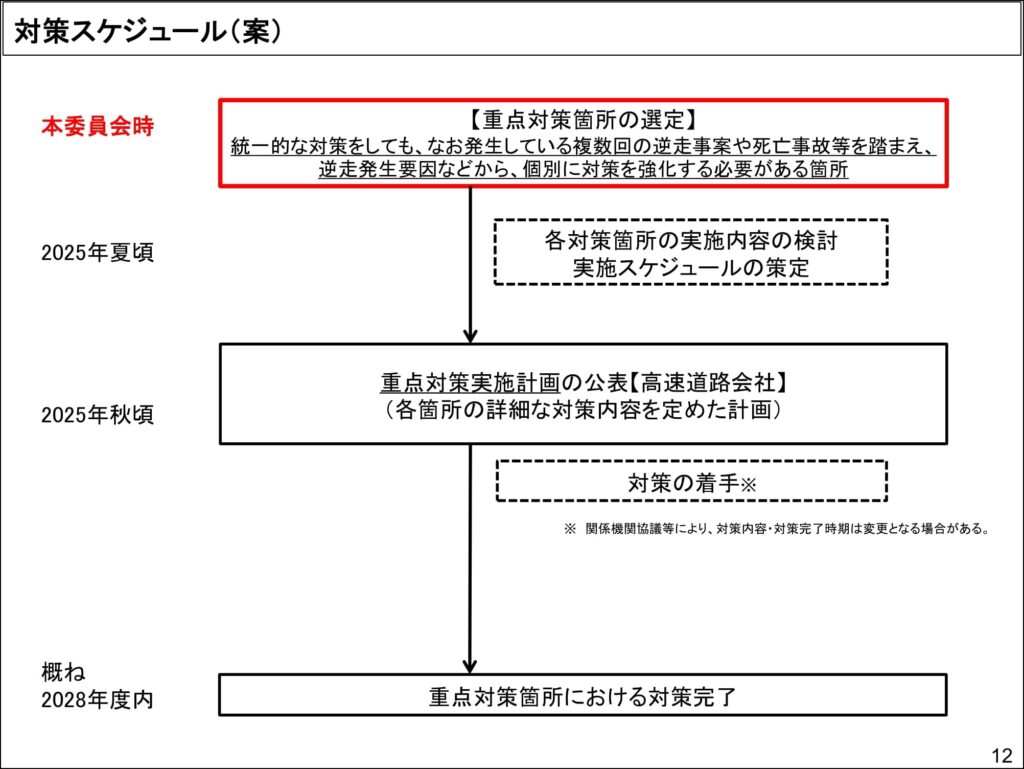 対策スケジュール（案）

本委員会時

【重点対策箇所の選定】
統一的な対策をしても、なお発生している複数回の逆走事案や死亡事故等を踏まえ、逆走発生要因などから、個別に対策を強化する必要がある箇所

2025年夏頃

各対策箇所の実施内容の検討
実施スケジュールの策定

2025年秋頃

重点対策実施計画の公表【高速道路会社】
（各箇所の詳細な対策内容を定めた計画）

対策の着手※

※ 関係機関協議等により、対策内容・対策完了時期は変更となる場合がある。

概ね
2028年度内

重点対策箇所における対策完了

12